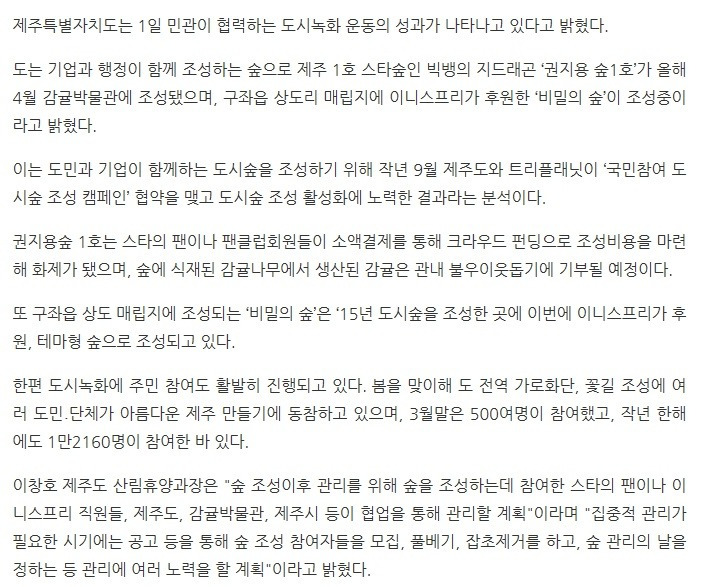 제주특별자치도는 1일 민관이 협력하는 도시녹화 운동의 성과가 나타나고 있다고 밝혔다.

도는 기업과 행정이 함께 조성하는 숲으로 제주 1호 스타숲인 빅뱅의 지드래곤 ‘권지용 숲1호’가 올해 4월 감귤박물관에 조성됐으며, 구좌읍 상도리 매립지에 이니스프리가 후원한 ‘비밀의 숲’이 조성중이라고 밝혔다.

이는 도민과 기업이 함께하는 도시숲을 조성하기 위해 작년 9월 제주도와 트리플래닛이 ‘국민참여 도시숲 조성 캠페인’ 협약을 맺고 도시숲 조성 활성화에 노력한 결과라는 분석이다.

권지용숲 1호는 스타의 팬이나 팬클럽회원들이 소액결제를 통해 크라우드 펀딩으로 조성비용을 마련해 화제가 됐으며, 숲에 식재된 감귤나무에서 생산된 감귤은 관내 불우이웃돕기에 기부될 예정이다.

또 구좌읍 상도 매립지에 조성되는 ‘비밀의 숲’은 ‘15년 도시숲을 조성한 곳에 이번에 이니스프리가 후원, 테마형 숲으로 조성되고 있다.

한편 도시녹화에 주민 참여도 활발히 진행되고 있다. 봄을 맞이해 도 전역 가로화단, 꽃길 조성에 여러 도민.단체가 아름다운 제주 만들기에 동참하고 있으며, 3월말은 500여명이 참여했고, 작년 한해에도 1만2160명이 참여한 바 있다.

이창호 제주도 산림휴양과장은 "숲 조성이후 관리를 위해 숲을 조성하는데 참여한 스타의 팬이나 이니스프리 직원들, 제주도, 감귤박물관, 제주시 등이 협업을 통해 관리할 계획"이라며 "집중적 관리가 필요한 시기에는 공고 등을 통해 숲 조성 참여자들을 모집, 풀베기, 잡초제거를 하고, 숲 관리의 날을 정하는 등 관리에 여러 노력을 할 계획"이라고 밝혔다.